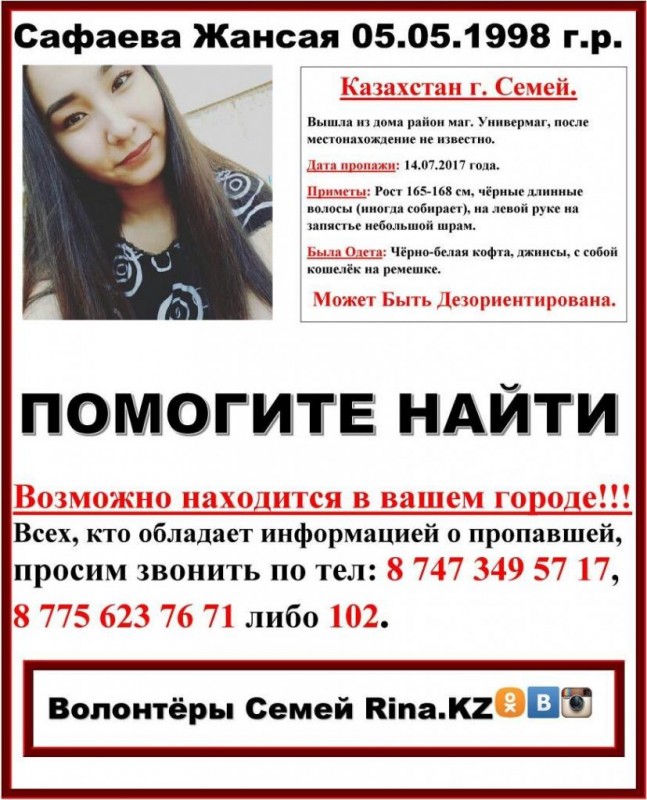 Сафаева Жансая 05.05.1998 г.р.

Казахстан г. Семей.

Вышла из дома район маг. Универмаг, после местонахождение не известно.

Дата пропажи: 14.07.2017 года.

Приметы: Рост 165-168 см, чёрные длинные волосы (иногда собирает), на левой руке на запястье небольшой шрам.

Была Одета: Чёрно-белая кофта, джинсы, с собой кошелёк на ремешке.

Может Быть Дезориентирована.

ПОМОГИТЕ НАЙТИ

Возможно находится в вашем городе!!!

Всех, кто обладает информацией о пропавшей, просим звонить по тел: 8 747 349 57 17, 8 775 623 76 71 либо 102.

Волонтёры Семей Rina.KZ